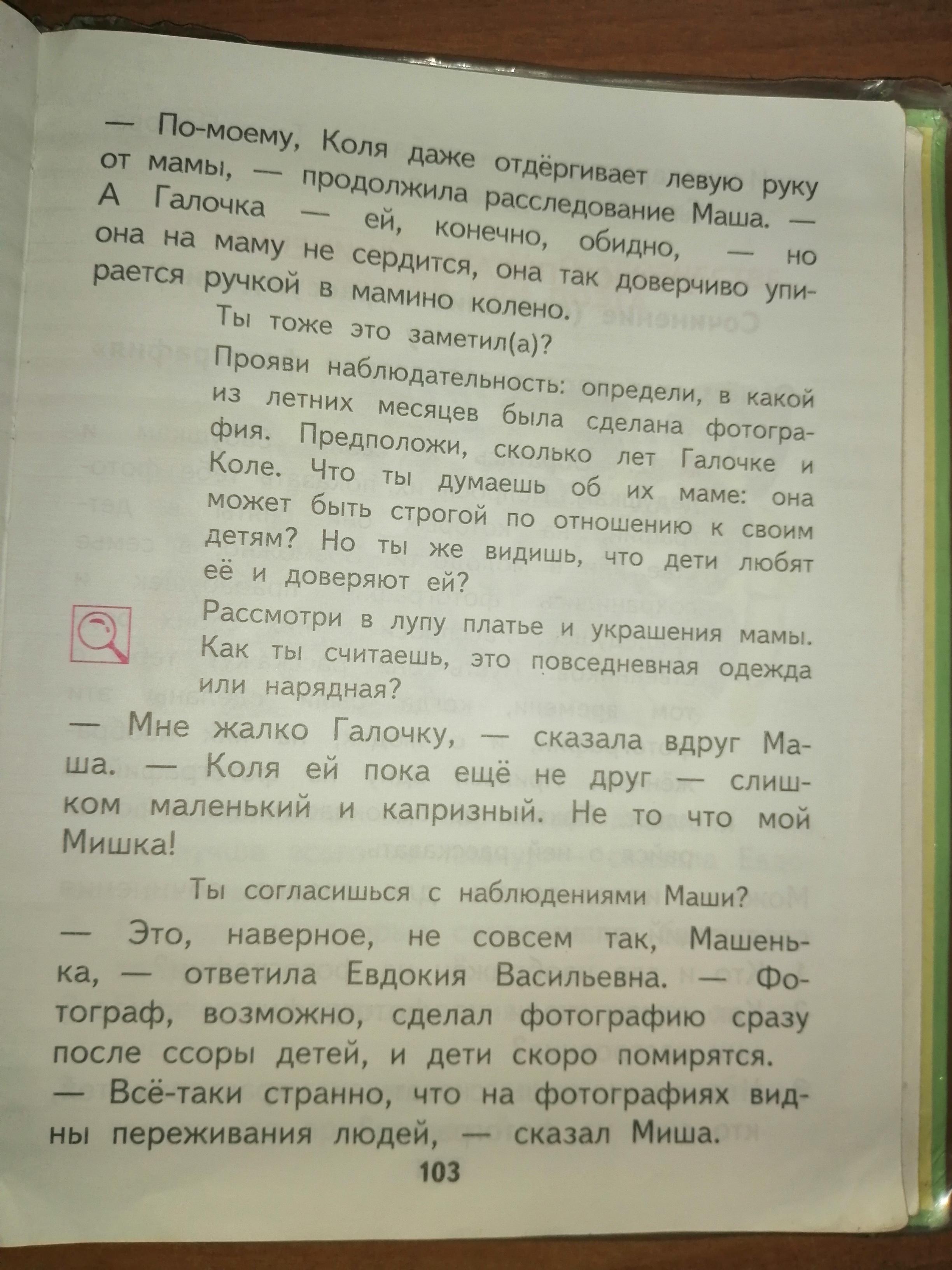 — По-моему, Коля даже отдёргивает левую руку от мамы, — продолжила расследование Маша. — А Галочка — ей, конечно, обидно, — но она на маму не сердится, она так доверчиво упирается ручкой в мамино колено.

Ты тоже это заметил(а)?

Прояви наблюдательность: определи, в какой из летних месяцев была сделана фотография. Предположи, сколько лет Галочке и Коле. Что ты думаешь об их маме: она может быть строгой по отношению к своим детям? Но ты же видишь, что дети любят её и доверяют ей?

Рассмотри в лупу платье и украшения мамы. Как ты считаешь, это повседневная одежда или нарядная?

— Мне жалко Галочку, — сказала вдруг Маша. — Коля ей пока ещё не друг — слишком маленький и капризный. Не то что мой Мишка!

Ты согласишься с наблюдениями Маши?

— Это, наверное, не совсем так, Машенька, — ответила Евдокия Васильевна. — Фотограф, возможно, сделал фотографию сразу после ссоры детей, и дети скоро помирятся.

— Всё-таки странно, что на фотографиях видны переживания людей, — сказал Миша.

103